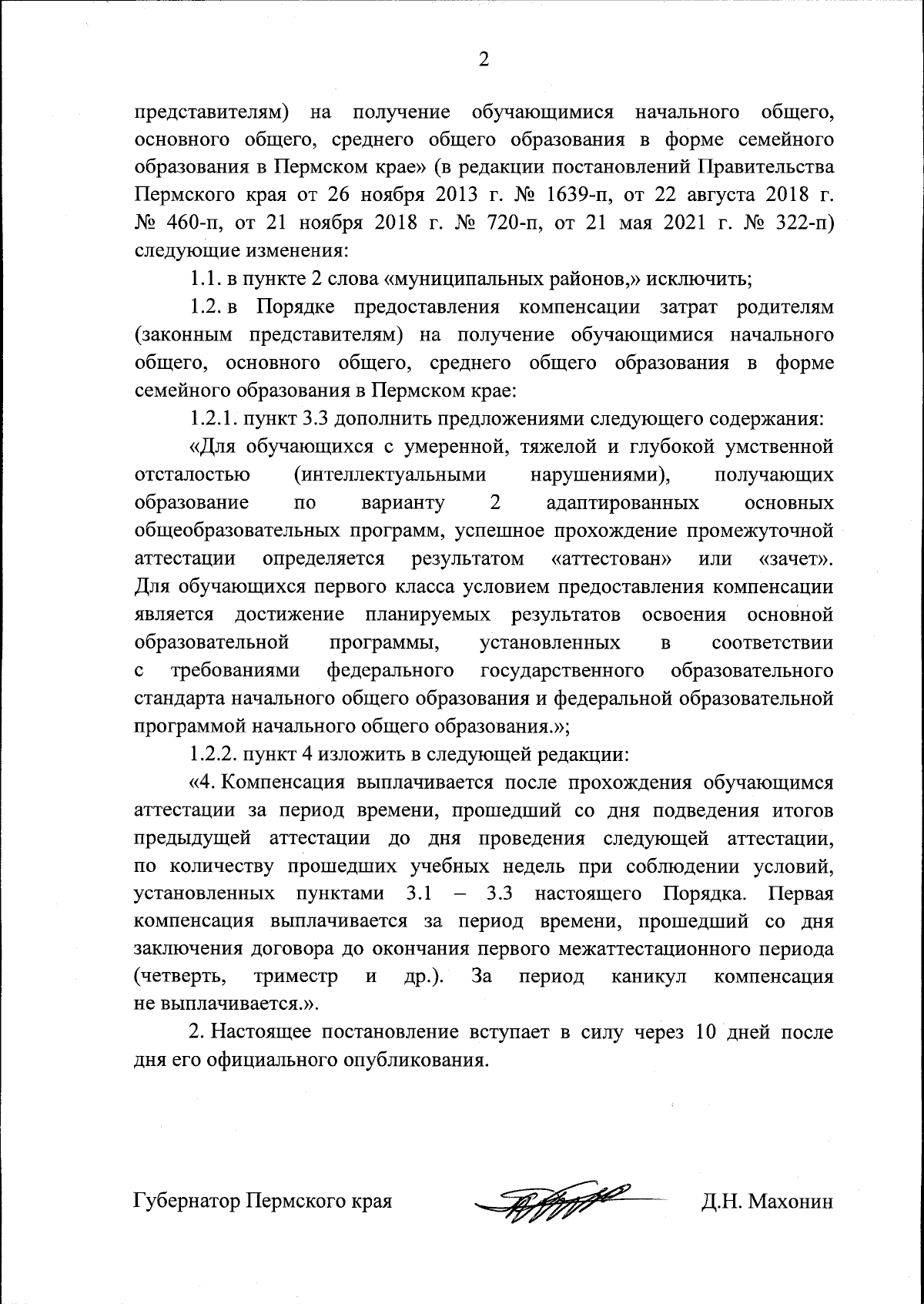 2

представителям) на получение обучающимися начального общего, основного общего, среднего общего образования в форме семейного образования в Пермском крае» (в редакции постановлений Правительства Пермского края от 26 ноября 2013 г. № 1639-п, от 22 августа 2018 г. № 460-п, от 21 ноября 2018 г. № 720-п, от 21 мая 2021 г. № 322-п) следующие изменения:

1.1. в пункте 2 слова «муниципальных районов,» исключить;

1.2. в Порядке предоставления компенсации затрат родителям (законным представителям) на получение обучающимися начального общего, основного общего, среднего общего образования в форме семейного образования в Пермском крае:

1.2.1. пункт 3.3 дополнить предложениями следующего содержания:

«Для обучающихся с умеренной, тяжелой и глубокой умственной отсталостью (интеллектуальными нарушениями), получающих образование по варианту 2 адаптированных основных общеобразовательных программ, успешное прохождение промежуточной аттестации определяется результатом «аттестован» или «зачет». Для обучающихся первого класса условием предоставления компенсации является достижение планируемых результатов освоения основной образовательной программы, установленных в соответствии с требованиями федерального государственного образовательного стандарта начального общего образования и федеральной образовательной программой начального общего образования.»;

1.2.2. пункт 4 изложить в следующей редакции:

«4. Компенсация выплачивается после прохождения обучающимся аттестации за период времени, прошедший со дня подведения итогов предыдущей аттестации до дня проведения следующей аттестации, по количеству прошедших учебных недель при соблюдении условий, установленных пунктами 3.1 – 3.3 настоящего Порядка. Первая компенсация выплачивается за период времени, прошедший со дня заключения договора до окончания первого межаттестационного периода (четверть, триместр и др.). За период каникул компенсация не выплачивается.».

2. Настоящее постановление вступает в силу через 10 дней после дня его официального опубликования.

Губернатор Пермского края Д.Н. Махонин